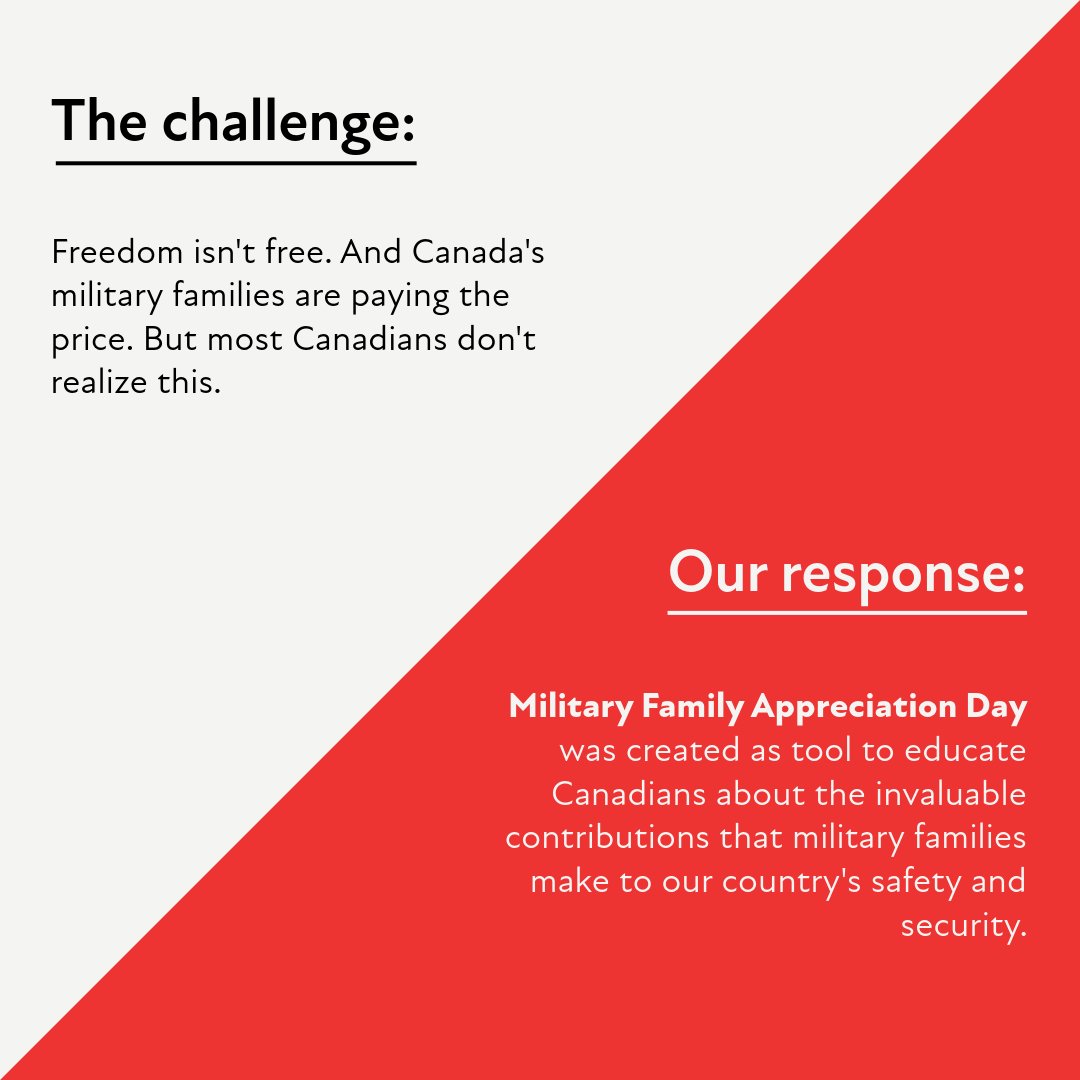 The challenge:

Freedom isn't free. And Canada's military families are paying the price. But most Canadians don't realize this.

Our response:

Military Family Appreciation Day was created as tool to educate Canadians about the invaluable contributions that military families make to our country's safety and security.